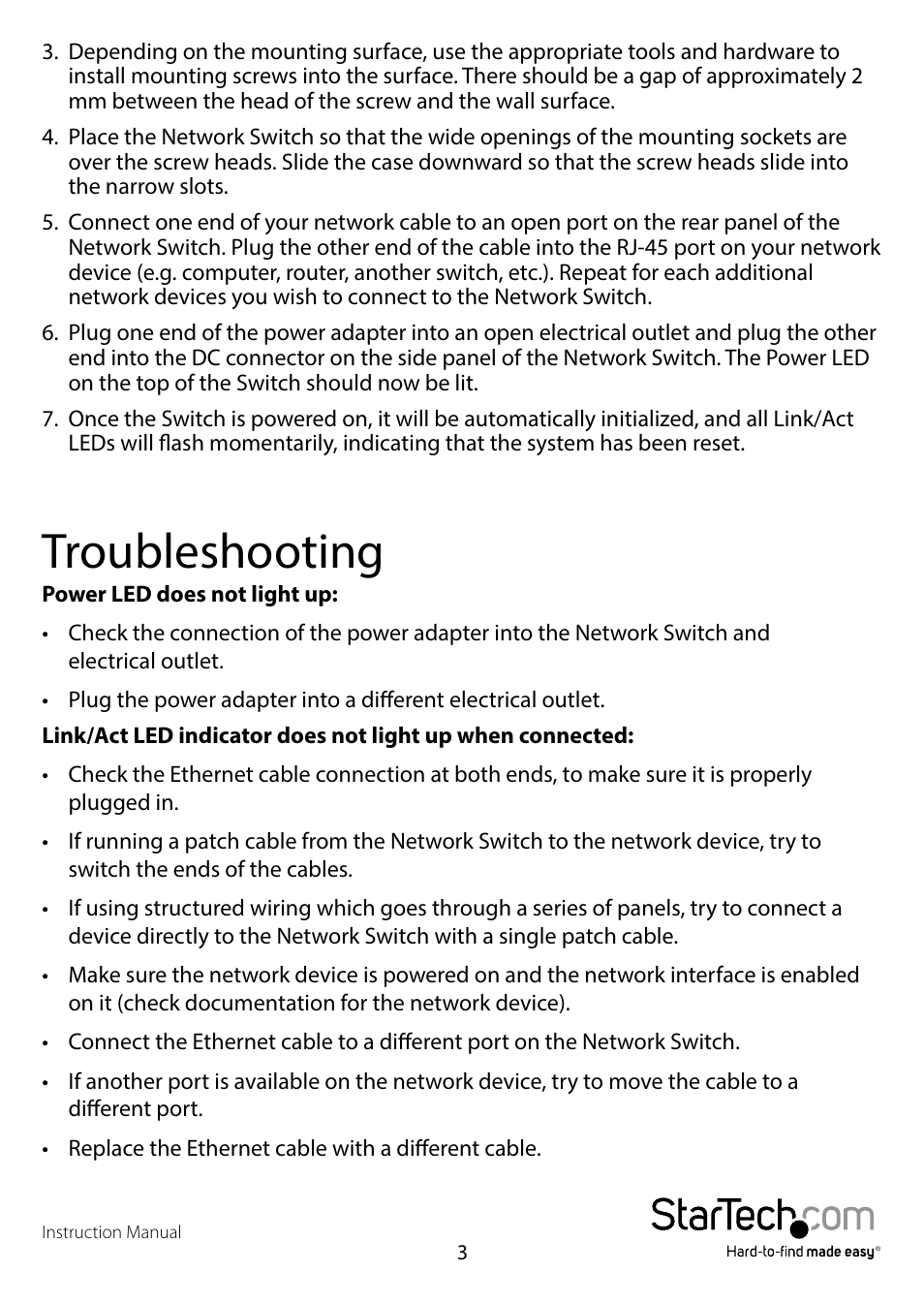 3. Depending on the mounting surface, use the appropriate tools and hardware to install mounting screws into the surface. There should be a gap of approximately 2 mm between the head of the screw and the wall surface.

4. Place the Network Switch so that the wide openings of the mounting sockets are over the screw heads. Slide the case downward so that the screw heads slide into the narrow slots.

5. Connect one end of your network cable to an open port on the rear panel of the Network Switch. Plug the other end of the cable into the RJ-45 port on your network device (e.g. computer, router, another switch, etc.). Repeat for each additional network devices you wish to connect to the Network Switch.

6. Plug one end of the power adapter into an open electrical outlet and plug the other end into the DC connector on the side panel of the Network Switch. The Power LED on the top of the Switch should now be lit.

7. Once the Switch is powered on, it will be automatically initialized, and all Link/Act LEDs will flash momentarily, indicating that the system has been reset.

Troubleshooting

Power LED does not light up:

• Check the connection of the power adapter into the Network Switch and electrical outlet.

• Plug the power adapter into a different electrical outlet.

Link/Act LED indicator does not light up when connected:

• Check the Ethernet cable connection at both ends, to make sure it is properly plugged in.

• If running a patch cable from the Network Switch to the network device, try to switch the ends of the cables.

• If using structured wiring which goes through a series of panels, try to connect a device directly to the Network Switch with a single patch cable.

• Make sure the network device is powered on and the network interface is enabled on it (check documentation for the network device).

• Connect the Ethernet cable to a different port on the Network Switch.

• If another port is available on the network device, try to move the cable to a different port.

• Replace the Ethernet cable with a different cable.

Instruction Manual

3

StarTech.com
Hard-to-find made easy®